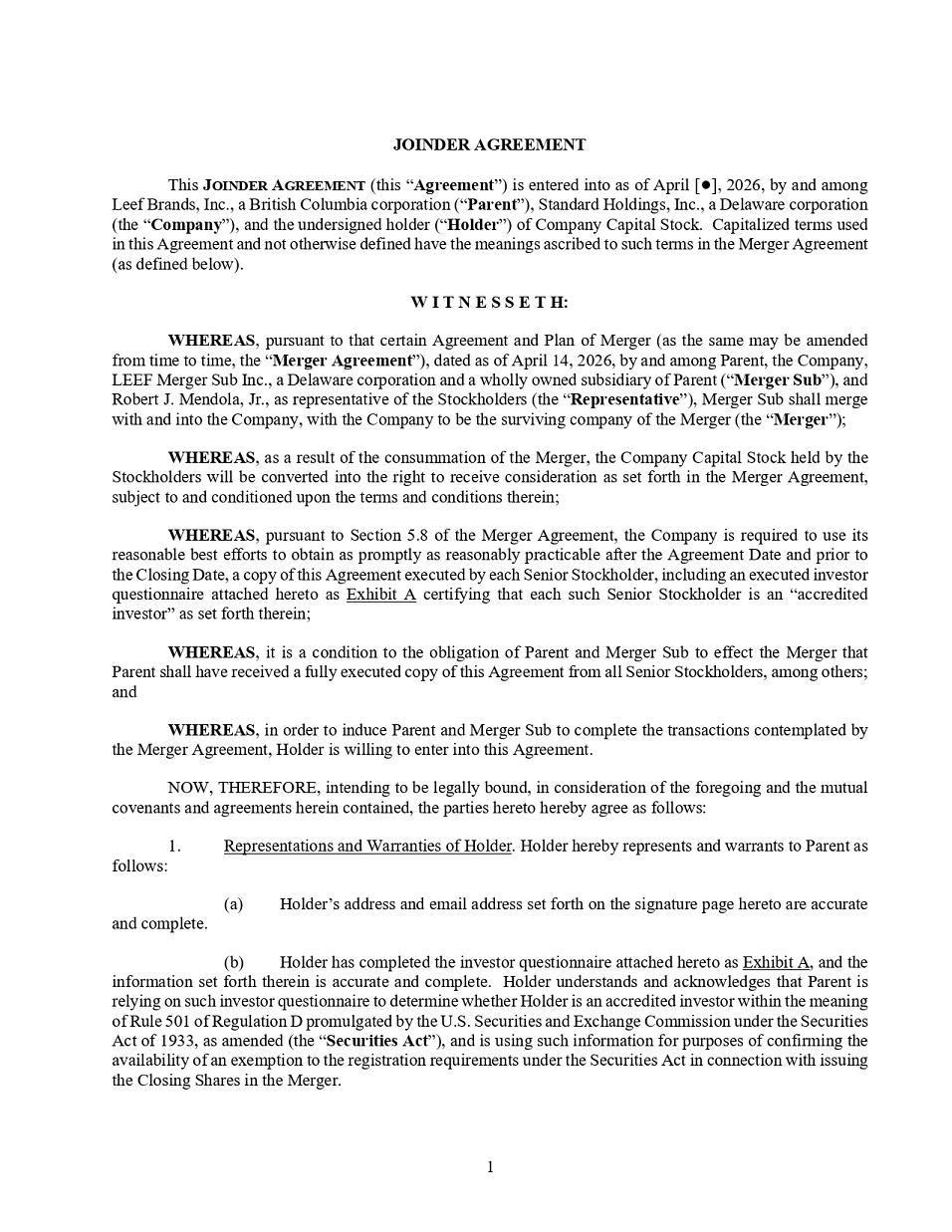 JOINDER AGREEMENT

This JOINDER AGREEMENT (this "Agreement") is entered into as of April [●], 2026, by and among Leef Brands, Inc., a British Columbia corporation ("Parent"), Standard Holdings, Inc., a Delaware corporation (the "Company"), and the undersigned holder ("Holder") of Company Capital Stock. Capitalized terms used in this Agreement and not otherwise defined have the meanings ascribed to such terms in the Merger Agreement (as defined below).

W I T N E S S E T H:

WHEREAS, pursuant to that certain Agreement and Plan of Merger (as the same may be amended from time to time, the "Merger Agreement"), dated as of April 14, 2026, by and among Parent, the Company, LEEF Merger Sub Inc., a Delaware corporation and a wholly owned subsidiary of Parent ("Merger Sub"), and Robert J. Mendola, Jr., as representative of the Stockholders (the "Representative"), Merger Sub shall merge with and into the Company, with the Company to be the surviving company of the Merger (the "Merger");

WHEREAS, as a result of the consummation of the Merger, the Company Capital Stock held by the Stockholders will be converted into the right to receive consideration as set forth in the Merger Agreement, subject to and conditioned upon the terms and conditions therein;

WHEREAS, pursuant to Section 5.8 of the Merger Agreement, the Company is required to use its reasonable best efforts to obtain as promptly as reasonably practicable after the Agreement Date and prior to the Closing Date, a copy of this Agreement executed by each Senior Stockholder, including an executed investor questionnaire attached hereto as Exhibit A certifying that each such Senior Stockholder is an "accredited investor" as set forth therein;

WHEREAS, it is a condition to the obligation of Parent and Merger Sub to effect the Merger that Parent shall have received a fully executed copy of this Agreement from all Senior Stockholders, among others; and

WHEREAS, in order to induce Parent and Merger Sub to complete the transactions contemplated by the Merger Agreement, Holder is willing to enter into this Agreement.

NOW, THEREFORE, intending to be legally bound, in consideration of the foregoing and the mutual covenants and agreements herein contained, the parties hereto hereby agree as follows:

1. Representations and Warranties of Holder. Holder hereby represents and warrants to Parent as follows:

(a) Holder's address and email address set forth on the signature page hereto are accurate and complete.

(b) Holder has completed the investor questionnaire attached hereto as Exhibit A, and the information set forth therein is accurate and complete. Holder understands and acknowledges that Parent is relying on such investor questionnaire to determine whether Holder is an accredited investor within the meaning of Rule 501 of Regulation D promulgated by the U.S. Securities and Exchange Commission under the Securities Act of 1933, as amended (the "Securities Act"), and is using such information for purposes of confirming the availability of an exemption to the registration requirements under the Securities Act in connection with issuing the Closing Shares in the Merger.

1